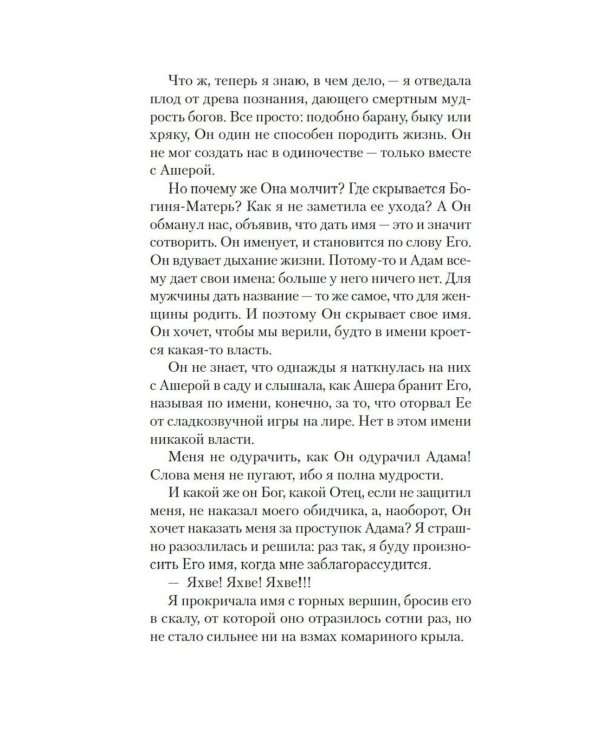 Что ж, теперь я знаю, в чем дело, — я отведала плод от древа познания, дающего смертным мудрость богов. Все просто: подобно барану, быку или хряку, Он один не способен породить жизнь. Он не мог создать нас в одиночестве — только вместе с Ашерой.

Но почему же Она молчит? Где скрывается Богиня-Матерь? Как я не заметила ее ухода? А Он обманул нас, объявив, что дать имя — это и значит сотворить. Он именует, и становится по слову Его. Он вдувает дыхание жизни. Потому-то и Адам всему дает свои имена: больше у него ничего нет. Для мужчины дать название — то же самое, что для женщины родить. И поэтому Он скрывает свое имя. Он хочет, чтобы мы верили, будто в имени кроется какая-то власть.

Он не знает, что однажды я наткнулась на них с Ашерой в саду и слышала, как Ашера бранит Его, называя по имени, конечно, за то, что оторвал Ее от сладкозвучной игры на лире. Нет в этом имени никакой власти.

Меня не одурачить, как Он одурачил Адама! Слова меня не пугают, ибо я полна мудрости.

И какой же он Бог, какой Отец, если не защитил меня, не наказал моего обидчика, а, наоборот, Он хочет наказать меня за проступок Адама? Я страшно разозлилась и решила: раз так, я буду произносить Его имя, когда мне заблагорассудится.

— Яхве! Яхве! Яхве!!!

Я прокричала имя с горных вершин, бросив его в скалу, от которой оно отразилось сотни раз, но не стало сильнее ни на взмах комариного крыла.